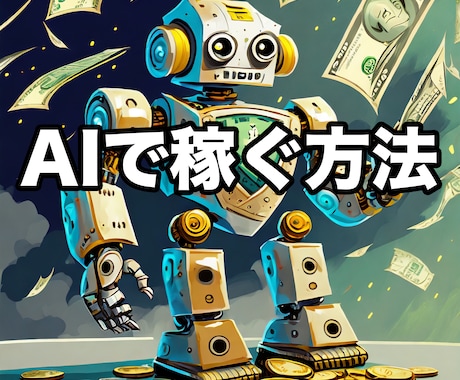 AIで稼ぐ方法